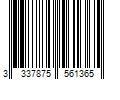 3 337875 561365